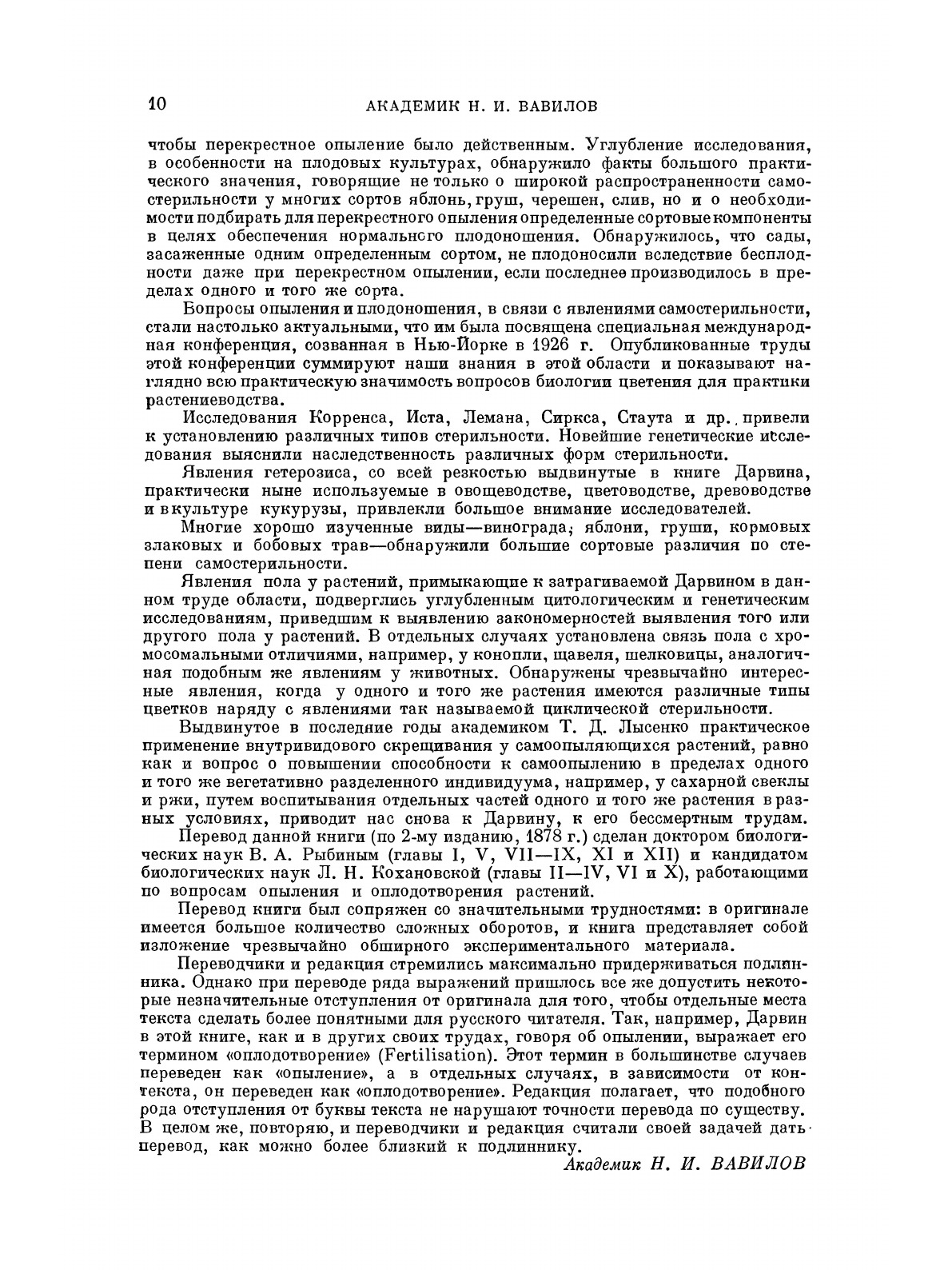 10 АКАДЕМИК Н. И. ВАВИЛОВ

чтобы перекрестное опыление было действенным. Углубление исследования, в особенности на плодовых культурах, обнаружило факты большого практического значения, говорящие не только о широкой распространенности самостерильности у многих сортов яблонь, груш, черешен, слив, но и о необходимости подбирать для перекрестного опыления определенные сортовые компоненты в целях обеспечения нормального плодоношения. Обнаружилось, что сады, засаженные одним определенным сортом, не плодоносили вследствие бесплодности даже при перекрестном опылении, если последнее производилось в пределах одного и того же сорта.

Вопросы опыления и плодоношения, в связи с явлениями самостерильности, стали настолько актуальными, что им была посвящена специальная международная конференция, созванная в Нью-Йорке в 1926 г. Опубликованные труды этой конференции суммируют наши знания в этой области и показывают наглядно всю практическую значимость вопросов биологии цветения для практики растениеводства.

Исследования Корренса, Иста, Лемана, Сиркса, Стаута и др. привели к установлению различных типов стерильности. Новейшие генетические исследования выяснили наследственность различных форм стерильности.

Явления гетерозиса, со всей резкостью выдвинутые в книге Дарвина, практически ныне используемые в овощеводстве, цветоводстве, древоводстве и в культуре кукурузы, привлекли большое внимание исследователей.

Многие хорошо изученные виды—винограда, яблони, груши, кормовых злаковых и бобовых трав—обнаружили большие сортовые различия по степени самостерильности.

Явления пола у растений, примыкающие к затрагиваемой Дарвином в данном труде области, подверглись углубленным цитологическим и генетическим исследованиям, приведшим к выявлению закономерностей выявления того или другого пола у растений. В отдельных случаях установлена связь пола с хромосомальными отличиями, например, у конопли, щавеля, шелковицы, аналогичная подобным же явлениям у животных. Обнаружены чрезвычайно интересные явления, когда у одного и того же растения имеются различные типы цветков наряду с явлениями так называемой циклической стерильности.

Выдвинутое в последние годы академиком Т. Д. Лысенко практическое применение внутривидового скрещивания у самоопыляющихся растений, равно как и вопрос о повышении способности к самоопылению в пределах одного и того же вегетативно разделенного индивидуума, например, у сахарной свеклы и ржи, путем воспитывания отдельных частей одного и того же растения в разных условиях, приводит нас снова к Дарвину, к его бессмертным трудам.

Перевод данной книги (по 2-му изданию, 1878 г.) сделан доктором биологических наук В. А. Рыбиным (главы I, V, VII—IX, XI и XII) и кандидатом биологических наук Л. Н. Кохановской (главы II—IV, VI и X), работающими по вопросам опыления и оплодотворения растений.

Перевод книги был сопряжен со значительными трудностями: в оригинале имеется большое количество сложных оборотов, и книга представляет собой изложение чрезвычайно обширного экспериментального материала.

Переводчики и редакция стремились максимально придерживаться подлинника. Однако при переводе ряда выражений пришлось все же допустить некоторые незначительные отступления от оригинала для того, чтобы отдельные места текста сделать более понятными для русского читателя. Так, например, Дарвин в этой книге, как и в других своих трудах, говоря об опылении, выражает его термином «оплодотворение» (Fertilisation). Этот термин в большинстве случаев переведен как «опыление», а в отдельных случаях, в зависимости от контекста, он переведен как «оплодотворение». Редакция полагает, что подобного рода отступления от буквы текста не нарушают точности перевода по существу. В целом же, повторяю, и переводчики и редакция считали своей задачей дать перевод, как можно более близкий к подлиннику.

Академик Н. И. ВАВИЛОВ